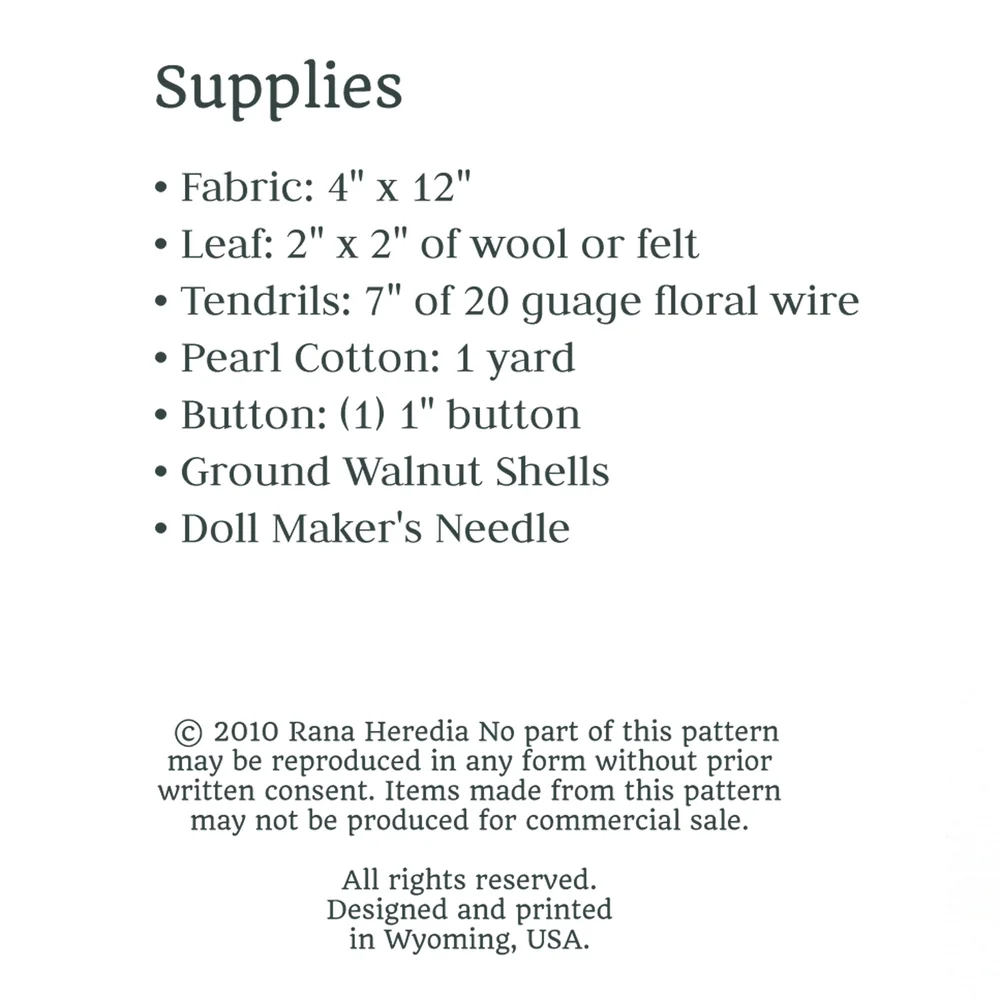 Supplies

• Fabric: 4" x 12"
• Leaf: 2" x 2" of wool or felt
• Tendrils: 7" of 20 guage floral wire
• Pearl Cotton: 1 yard
• Button: (1) 1" button
• Ground Walnut Shells
• Doll Maker's Needle

© 2010 Rana Heredia No part of this pattern may be reproduced in any form without prior written consent. Items made from this pattern may not be produced for commercial sale.

All rights reserved. Designed and printed in Wyoming, USA.